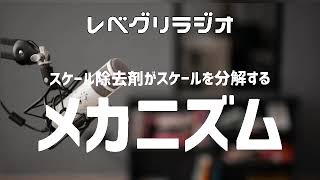 レベグリラジオ

スケール除去剤がスケールを分解する

メカニズム